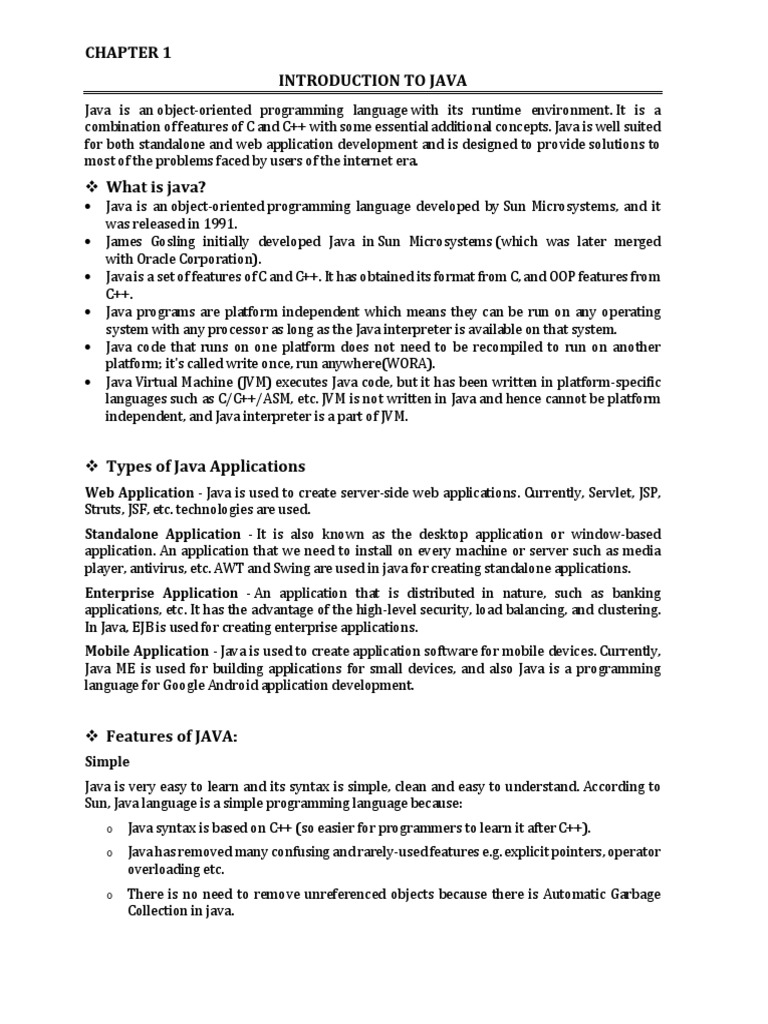 CHAPTER 1

INTRODUCTION TO JAVA

Java is an object-oriented programming language with its runtime environment. It is a combination of features of C and C++ with some essential additional concepts. Java is well suited for both standalone and web application development and is designed to provide solutions to most of the problems faced by users of the internet era.

❖ What is java?

• Java is an object-oriented programming language developed by Sun Microsystems, and it was released in 1991.
• James Gosling initially developed Java in Sun Microsystems (which was later merged with Oracle Corporation).
• Java is a set of features of C and C++. It has obtained its format from C, and OOP features from C++.
• Java programs are platform independent which means they can be run on any operating system with any processor as long as the Java interpreter is available on that system.
• Java code that runs on one platform does not need to be recompiled to run on another platform; it's called write once, run anywhere(WORA).
• Java Virtual Machine (JVM) executes Java code, but it has been written in platform-specific languages such as C/C++/ASM, etc. JVM is not written in Java and hence cannot be platform independent, and Java interpreter is a part of JVM.

❖ Types of Java Applications

Web Application - Java is used to create server-side web applications. Currently, Servlet, JSP, Struts, JSF, etc. technologies are used.

Standalone Application - It is also known as the desktop application or window-based application. An application that we need to install on every machine or server such as media player, antivirus, etc. AWT and Swing are used in java for creating standalone applications.

Enterprise Application - An application that is distributed in nature, such as banking applications, etc. It has the advantage of the high-level security, load balancing, and clustering. In Java, EJB is used for creating enterprise applications.

Mobile Application - Java is used to create application software for mobile devices. Currently, Java ME is used for building applications for small devices, and also Java is a programming language for Google Android application development.

❖ Features of JAVA:

Simple

Java is very easy to learn and its syntax is simple, clean and easy to understand. According to Sun, Java language is a simple programming language because:

o Java syntax is based on C++ (so easier for programmers to learn it after C++).
o Java has removed many confusing and rarely-used features e.g. explicit pointers, operator overloading etc.
o There is no need to remove unreferenced objects because there is Automatic Garbage Collection in java.